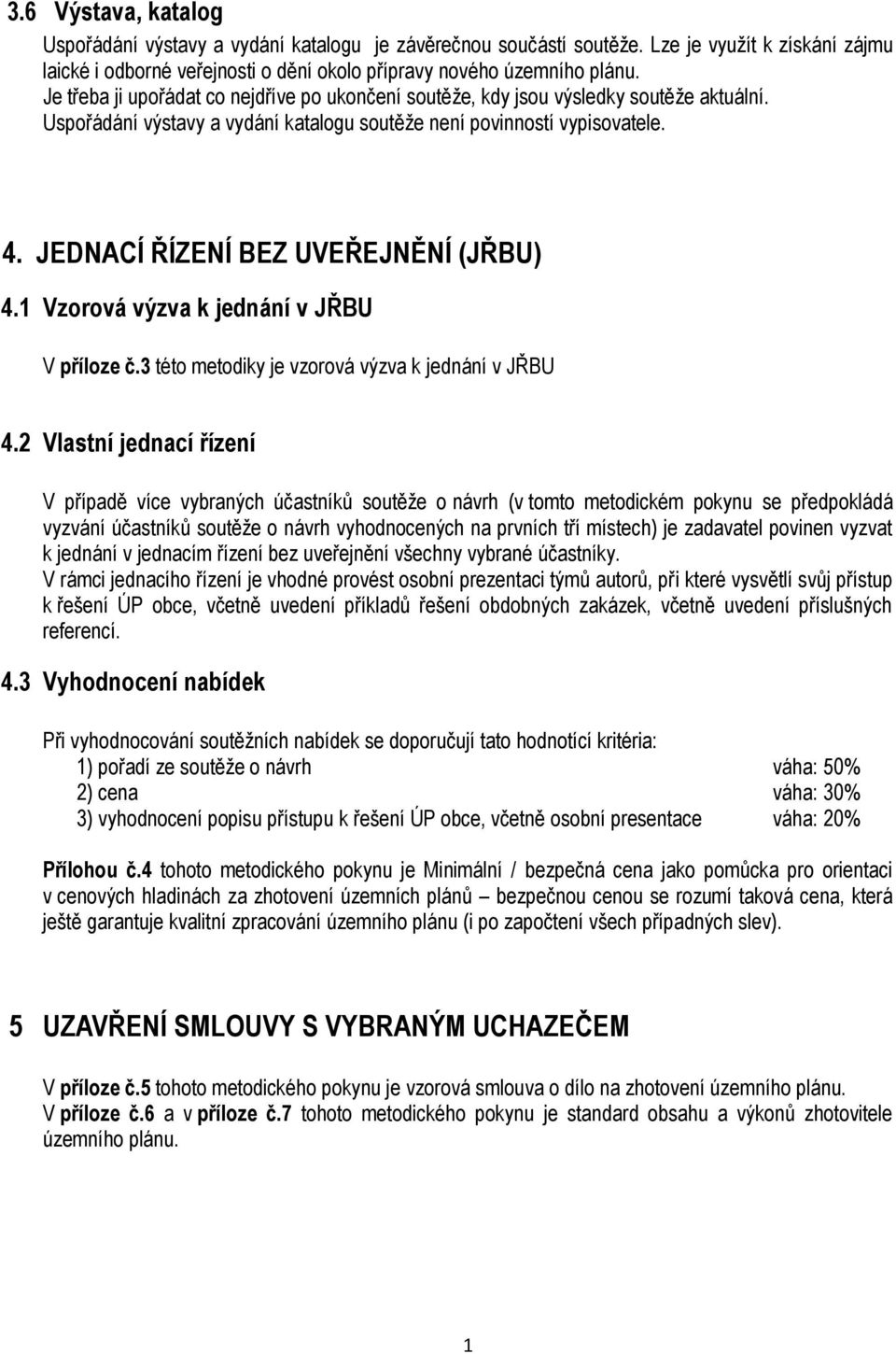 3.6 Výstava, katalog

Uspořádání výstavy a vydání katalogu je závěrečnou součástí soutěže. Lze je využít k získání zájmu laické i odborné veřejnosti o dění okolo přípravy nového územního plánu.
Je třeba ji upořádat co nejdříve po ukončení soutěže, kdy jsou výsledky soutěže aktuální.
Uspořádání výstavy a vydání katalogu soutěže není povinností vypisovatele.

4. JEDNACÍ ŘÍZENÍ BEZ UVEŘEJNĚNÍ (JŘBU)

4.1 Vzorová výzva k jednání v JŘBU

V příloze č.3 této metodiky je vzorová výzva k jednání v JŘBU

4.2 Vlastní jednací řízení

V případě více vybraných účastníků soutěže o návrh (v tomto metodickém pokynu se předpokládá vyzvání účastníků soutěže o návrh vyhodnocených na prvních tří místech) je zadavatel povinen vyzvat k jednání v jednacím řízení bez uveřejnění všechny vybrané účastníky.
V rámci jednacího řízení je vhodné provést osobní prezentaci týmů autorů, při které vysvětlí svůj přístup k řešení ÚP obce, včetně uvedení příkladů řešení obdobných zakázek, včetně uvedení příslušných referencí.

4.3 Vyhodnocení nabídek

Při vyhodnocování soutěžních nabídek se doporučují tato hodnotící kritéria:
1) pořadí ze soutěže o návrh váha: 50%
2) cena váha: 30%
3) vyhodnocení popisu přístupu k řešení ÚP obce, včetně osobní presentace váha: 20%

Přílohou č.4 tohoto metodického pokynu je Minimální / bezpečná cena jako pomůcka pro orientaci v cenových hladinách za zhotovení územních plánů – bezpečnou cenou se rozumí taková cena, která ještě garantuje kvalitní zpracování územního plánu (i po započtení všech případných slev).

5 UZAVŘENÍ SMLOUVY S VYBRANÝM UCHAZEČEM

V příloze č.5 tohoto metodického pokynu je vzorová smlouva o dílo na zhotovení územního plánu.
V příloze č.6 a v příloze č.7 tohoto metodického pokynu je standard obsahu a výkonů zhotovitele územního plánu.

1